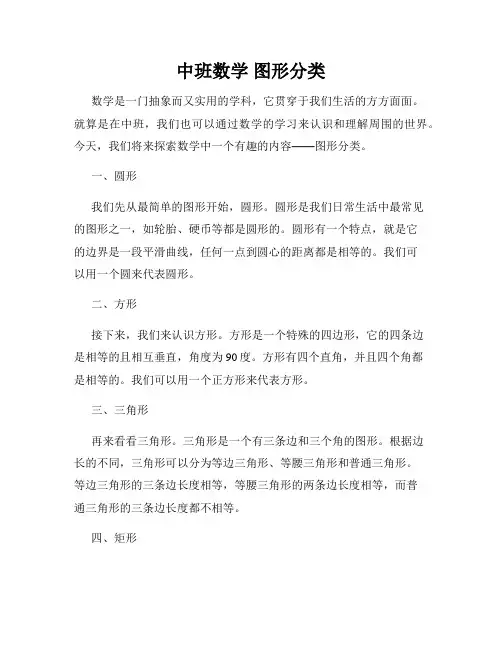 中班数学 图形分类

数学是一门抽象而又实用的学科，它贯穿于我们生活的方方面面。就算是在中班，我们也可以通过数学的学习来认识和理解周围的世界。今天，我们将来探索数学中一个有趣的内容——图形分类。

一、圆形

我们先从最简单的图形开始，圆形。圆形是我们日常生活中最常见的图形之一，如轮胎、硬币等都是圆形的。圆形有一个特点，就是它的边界是一段平滑曲线，任何一点到圆心的距离都是相等的。我们可以用一个圆来代表圆形。

二、方形

接下来，我们来认识方形。方形是一个特殊的四边形，它的四条边是相等的且相互垂直，角度为90度。方形有四个直角，并且四个角都是相等的。我们可以用一个正方形来代表方形。

三、三角形

再来看看三角形。三角形是一个有三条边和三个角的图形。根据边长的不同，三角形可以分为等边三角形、等腰三角形和普通三角形。等边三角形的三条边长度相等，等腰三角形的两条边长度相等，而普通三角形的三条边长度都不相等。

四、矩形